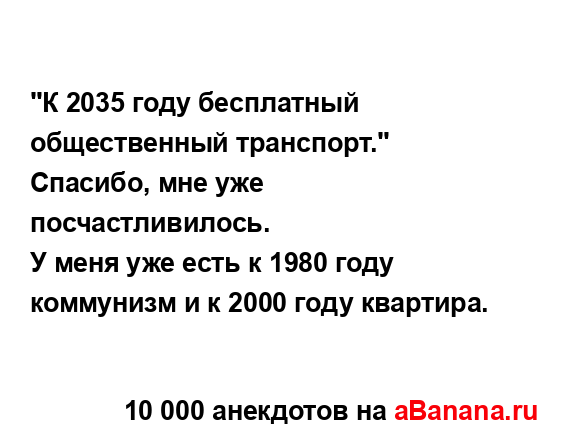 "К 2035 году бесплатный общественный транспорт."
Спасибо, мне уже посчастливилось.
У меня уже есть к 1980 году коммунизм и к 2000 году квартира.

10 000 анекдотов на aBanana.ru